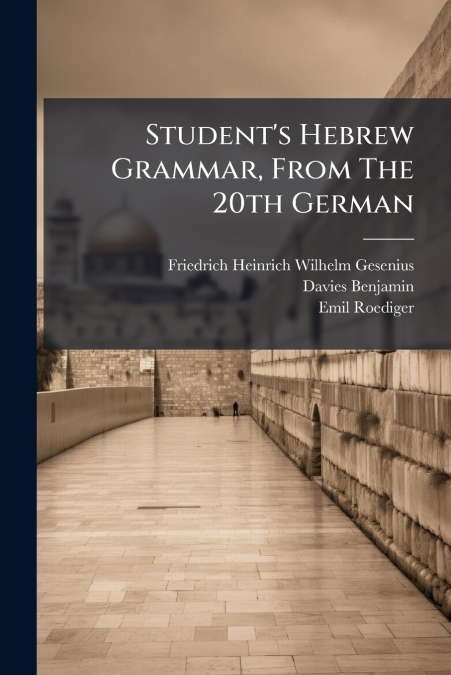 Student's Hebrew Grammar, From The 20th German

Friedrich Heinrich Wilhelm Gesenius
Davies Benjamin
Emil Roediger